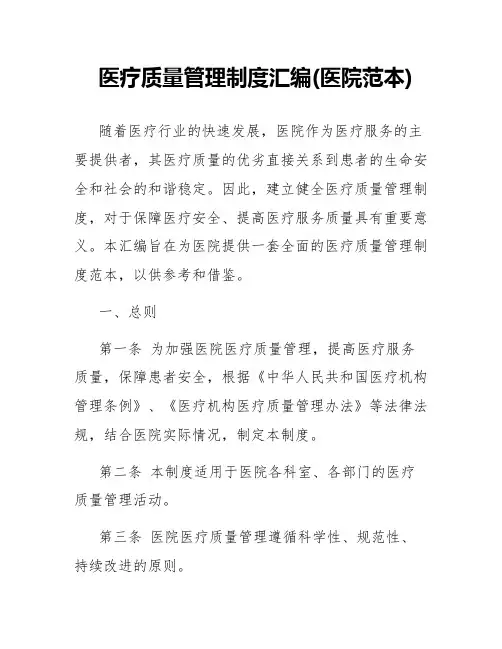 医疗质量管理制度汇编(医院范本)

随着医疗行业的快速发展，医院作为医疗服务的主要提供者，其医疗质量的优劣直接关系到患者的生命安全和社会的和谐稳定。因此，建立健全医疗质量管理制度，对于保障医疗安全、提高医疗服务质量具有重要意义。本汇编旨在为医院提供一套全面的医疗质量管理制度范本，以供参考和借鉴。

一、总则

第一条 为加强医院医疗质量管理，提高医疗服务质量，保障患者安全，根据《中华人民共和国医疗机构管理条例》、《医疗机构医疗质量管理办法》等法律法规，结合医院实际情况，制定本制度。

第二条 本制度适用于医院各科室、各部门的医疗质量管理活动。

第三条 医院医疗质量管理遵循科学性、规范性、持续改进的原则。